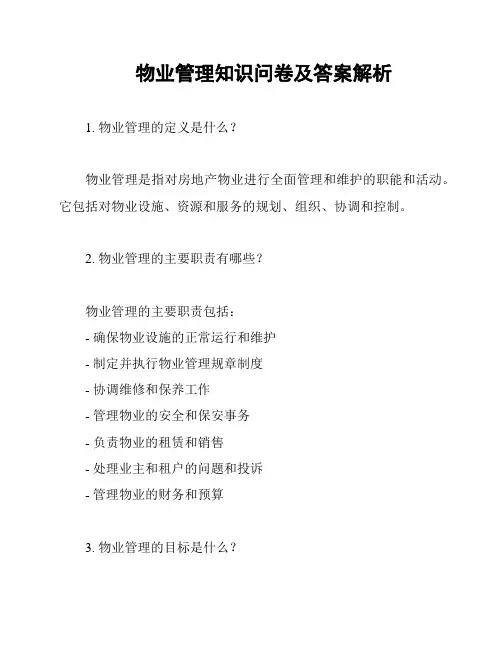 物业管理知识问卷及答案解析

1. 物业管理的定义是什么？

物业管理是指对房地产物业进行全面管理和维护的职能和活动。它包括对物业设施、资源和服务的规划、组织、协调和控制。

2. 物业管理的主要职责有哪些？

物业管理的主要职责包括：
- 确保物业设施的正常运行和维护
- 制定并执行物业管理规章制度
- 协调维修和保养工作
- 管理物业的安全和保安事务
- 负责物业的租赁和销售
- 处理业主和租户的问题和投诉
- 管理物业的财务和预算

3. 物业管理的目标是什么？